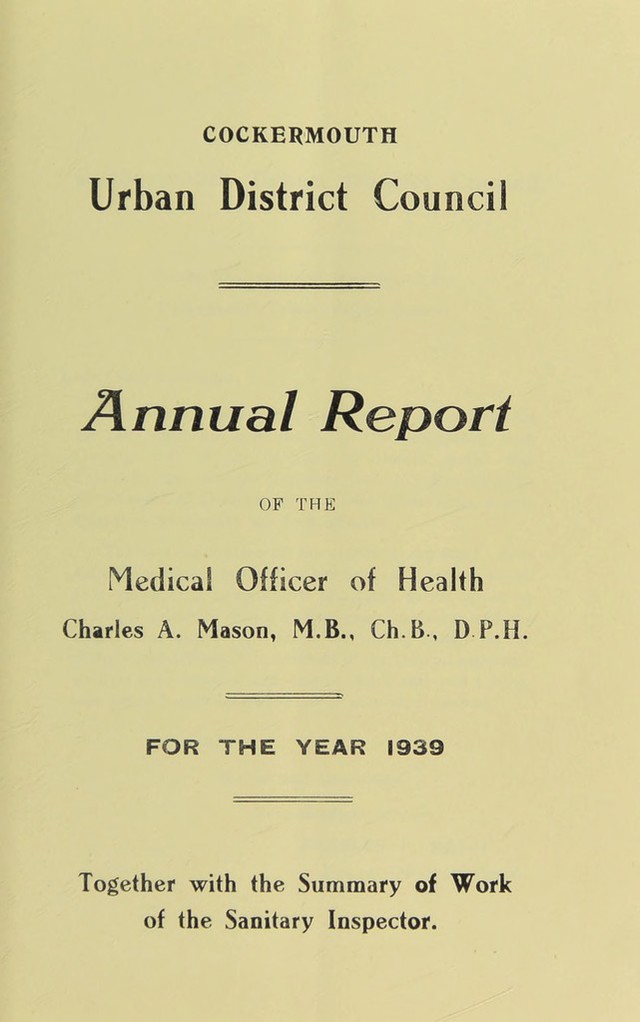 COCKERMOUTH

Urban District Council

Annual Report

OF THE

Medical Officer of Health

Charles A. Mason, M.B., Ch.B., D.P.H.

FOR THE YEAR 1939

Together with the Summary of Work of the Sanitary Inspector.